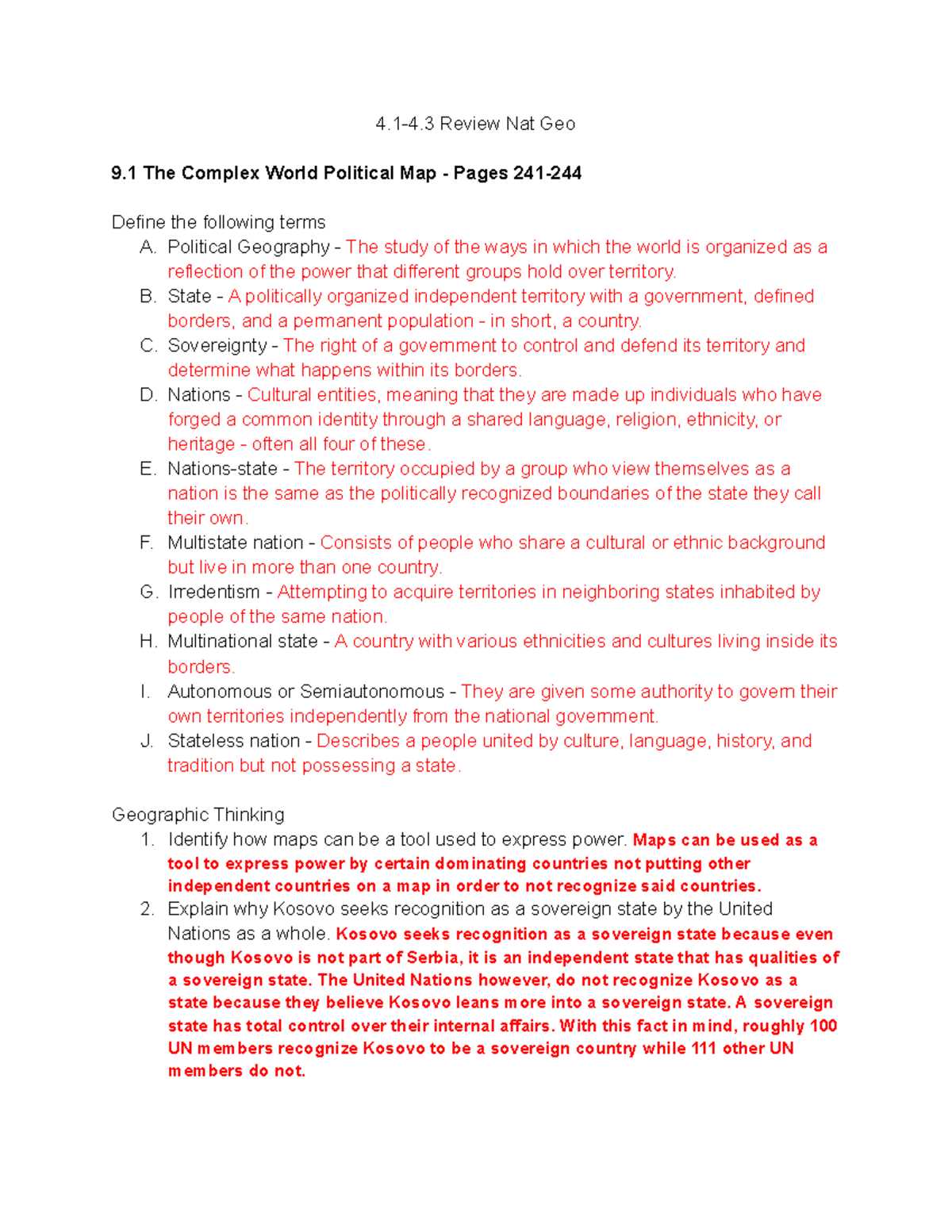 4.1-4.3 Review Nat Geo

9.1 The Complex World Political Map - Pages 241-244

Define the following terms
A. Political Geography - The study of the ways in which the world is organized as a reflection of the power that different groups hold over territory.
B. State - A politically organized independent territory with a government, defined borders, and a permanent population - in short, a country.
C. Sovereignty - The right of a government to control and defend its territory and determine what happens within its borders.
D. Nations - Cultural entities, meaning that they are made up individuals who have forged a common identity through a shared language, religion, ethnicity, or heritage - often all four of these.
E. Nations-state - The territory occupied by a group who view themselves as a nation is the same as the politically recognized boundaries of the state they call their own.
F. Multistate nation - Consists of people who share a cultural or ethnic background but live in more than one country.
G. Irredentism - Attempting to acquire territories in neighboring states inhabited by people of the same nation.
H. Multinational state - A country with various ethnicities and cultures living inside its borders.
I. Autonomous or Semiautonomous - They are given some authority to govern their own territories independently from the national government.
J. Stateless nation - Describes a people united by culture, language, history, and tradition but not possessing a state.

Geographic Thinking
1. Identify how maps can be a tool used to express power. Maps can be used as a tool to express power by certain dominating countries not putting other independent countries on a map in order to not recognize said countries.
2. Explain why Kosovo seeks recognition as a sovereign state by the United Nations as a whole. Kosovo seeks recognition as a sovereign state because even though Kosovo is not part of Serbia, it is an independent state that has qualities of a sovereign state. The United Nations however, do not recognize Kosovo as a state because they believe Kosovo leans more into a sovereign state. A sovereign state has total control over their internal affairs. With this fact in mind, roughly 100 UN members recognize Kosovo to be a sovereign country while 111 other UN members do not.